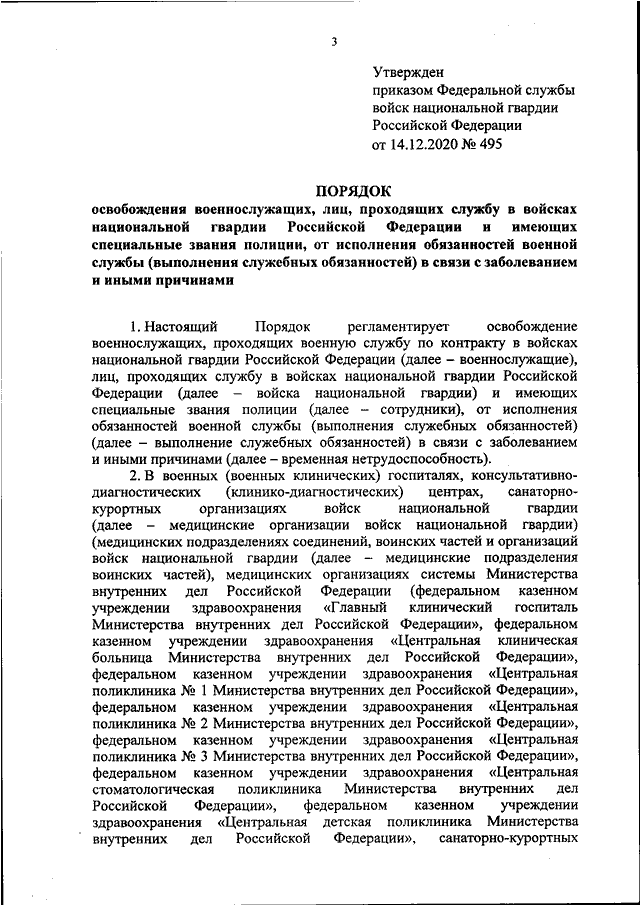 3

Утвержден
приказом Федеральной службы
войск национальной гвардии
Российской Федерации
от 14.12.2020 № 495

ПОРЯДОК
освобождения военнослужащих, лиц, проходящих службу в войсках национальной гвардии Российской Федерации и имеющих специальные звания полиции, от исполнения обязанностей военной службы (выполнения служебных обязанностей) в связи с заболеванием и иными причинами

1. Настоящий Порядок регламентирует освобождение военнослужащих, проходящих военную службу по контракту в войсках национальной гвардии Российской Федерации (далее – военнослужащие), лиц, проходящих службу в войсках национальной гвардии Российской Федерации (далее – войска национальной гвардии) и имеющих специальные звания полиции (далее – сотрудники), от исполнения обязанностей военной службы (выполнения служебных обязанностей) (далее – выполнение служебных обязанностей) в связи с заболеванием и иными причинами (далее – временная нетрудоспособность).

2. В военных (военных клинических) госпиталях, консультативно-диагностических (клинико-диагностических) центрах, санаторно-курортных организациях войск национальной гвардии (далее – медицинские организации войск национальной гвардии) (медицинских подразделениях соединений, воинских частей и организаций войск национальной гвардии (далее – медицинские подразделения воинских частей), медицинских организациях системы Министерства внутренних дел Российской Федерации (федеральном казенном учреждении здравоохранения «Главный клинический госпиталь Министерства внутренних дел Российской Федерации», федеральном казенном учреждении здравоохранения «Центральная клиническая больница Министерства внутренних дел Российской Федерации», федеральном казенном учреждении здравоохранения «Центральная поликлиника № 1 Министерства внутренних дел Российской Федерации», федеральном казенном учреждении здравоохранения «Центральная поликлиника № 2 Министерства внутренних дел Российской Федерации», федеральном казенном учреждении здравоохранения «Центральная поликлиника № 3 Министерства внутренних дел Российской Федерации», федеральном казенном учреждении здравоохранения «Центральная стоматологическая поликлиника Министерства внутренних дел Российской Федерации», федеральном казенном учреждении здравоохранения «Центральная детская поликлиника Министерства внутренних дел Российской Федерации», санаторно-курортных